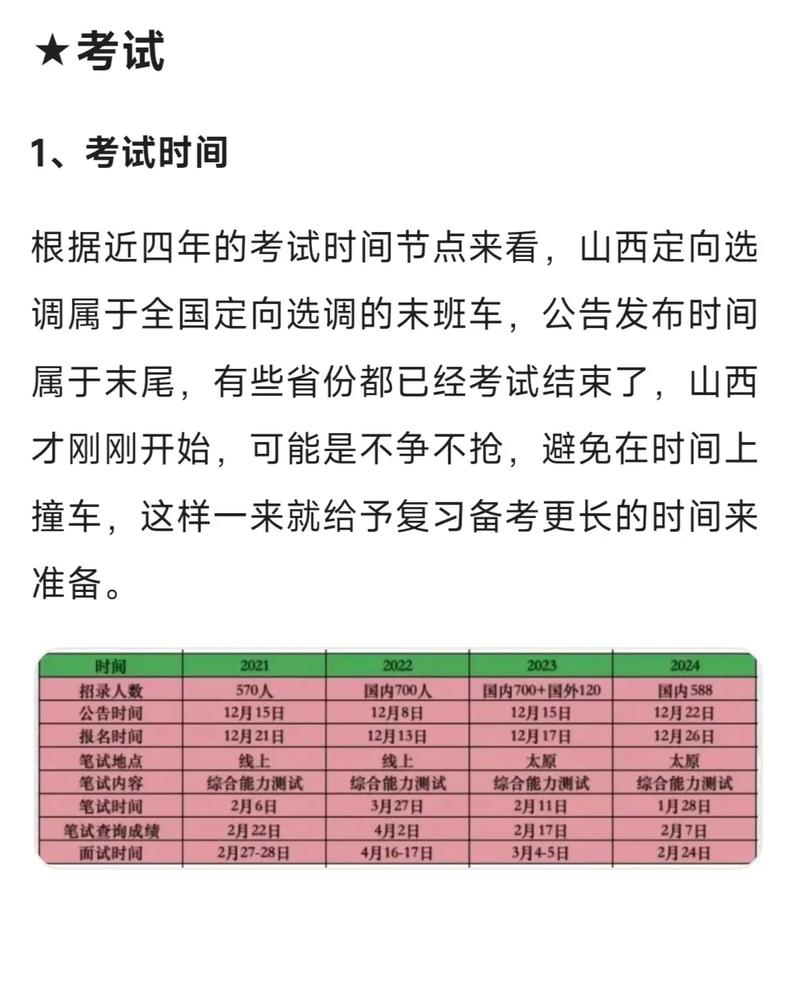 ★考试

1、考试时间

根据近四年的考试时间节点来看，山西定向选调属于全国定向选调的末班车，公告发布时间属于末尾，有些省份都已经考试结束了，山西才刚刚开始，可能是不争不抢，避免在时间上撞车，这样一来就给予复习备考更长的时间来准备。

| 时间 | 2021 | 2022 | 2023 | 2024 |
|---|---|---|---|---|
| 招录人数 | 570人 | 国内700人 | 国内700+国外120 | 国内588 |
| 公告时间 | 12月15日 | 12月8日 | 12月15日 | 12月22日 |
| 报名时间 | 12月21日 | 12月13日 | 12月17日 | 12月26日 |
| 笔试地点 | 线上 | 线上 | 太原 | 太原 |
| 笔试内容 | 综合能力测试 | 综合能力测试 | 综合能力测试 | 综合能力测试 |
| 笔试时间 | 2月6日 | 3月27日 | 2月11日 | 1月28日 |
| 笔试查询成绩 | 2月22日 | 4月2日 | 2月17日 | 2月7日 |
| 面试时间 | 2月27-28日 | 4月16-17日 | 3月4-5日 | 2月24日 |